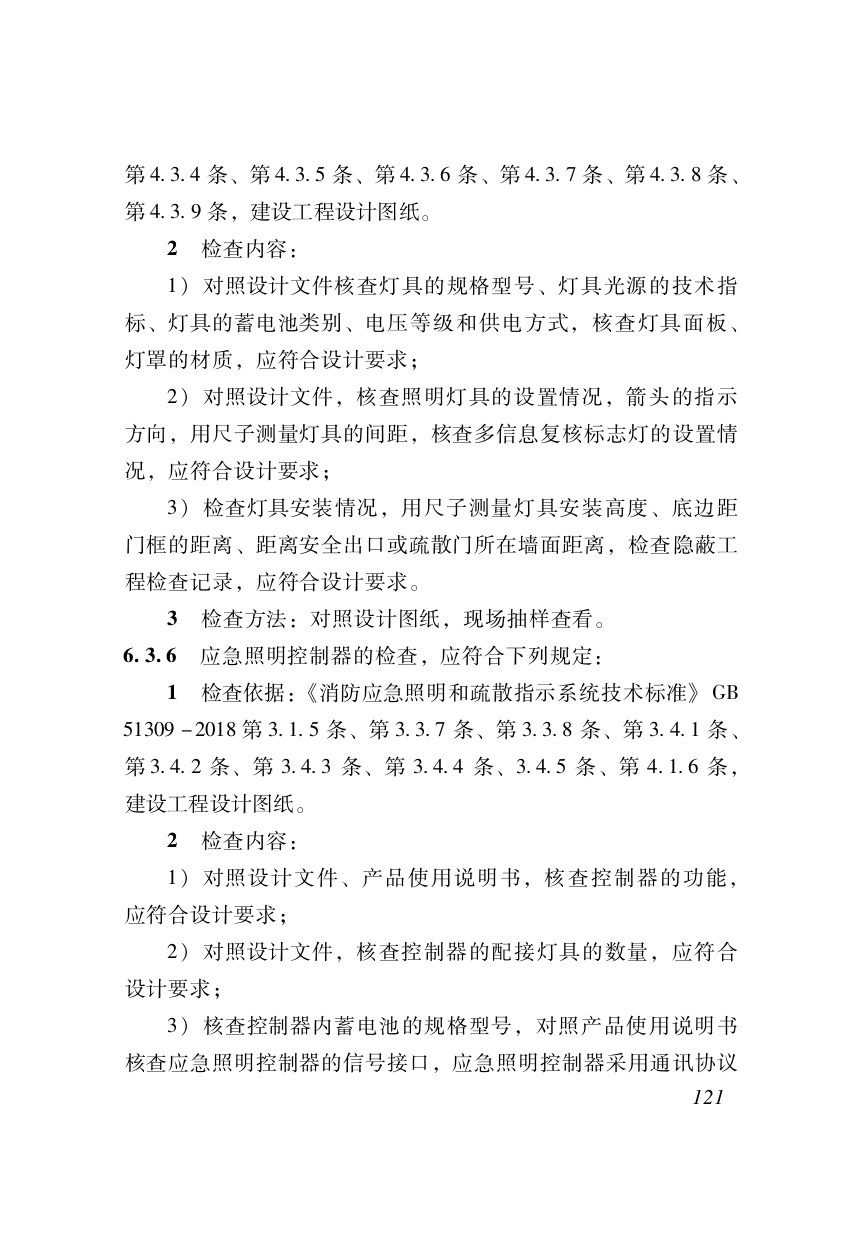 第4.3.4条、第4.3.5条、第4.3.6条、第4.3.7条、第4.3.8条、第4.3.9条，建设工程设计图纸。

2 检查内容：

1）对照设计文件核查灯具的规格型号、灯具光源的技术指标、灯具的蓄电池类别、电压等级和供电方式，核查灯具面板、灯罩的材质，应符合设计要求；

2）对照设计文件，核查照明灯具的设置情况，箭头的指示方向，用尺子测量灯具的间距，核查多信息复核标志灯的设置情况，应符合设计要求；

3）检查灯具安装情况，用尺子测量灯具安装高度、底边距门框的距离、距离安全出口或疏散门所在墙面距离，检查隐蔽工程检查记录，应符合设计要求。

3 检查方法：对照设计图纸，现场抽样查看。

6.3.6 应急照明控制器的检查，应符合下列规定：

1 检查依据：《消防应急照明和疏散指示系统技术标准》GB 51309－2018第3.1.5条、第3.3.7条、第3.3.8条、第3.4.1条、第3.4.2条、第3.4.3条、第3.4.4条、3.4.5条、第4.1.6条，建设工程设计图纸。

2 检查内容：

1）对照设计文件、产品使用说明书，核查控制器的功能，应符合设计要求；

2）对照设计文件，核查控制器的配接灯具的数量，应符合设计要求；

3）核查控制器内蓄电池的规格型号，对照产品使用说明书核查应急照明控制器的信号接口，应急照明控制器采用通讯协议

121